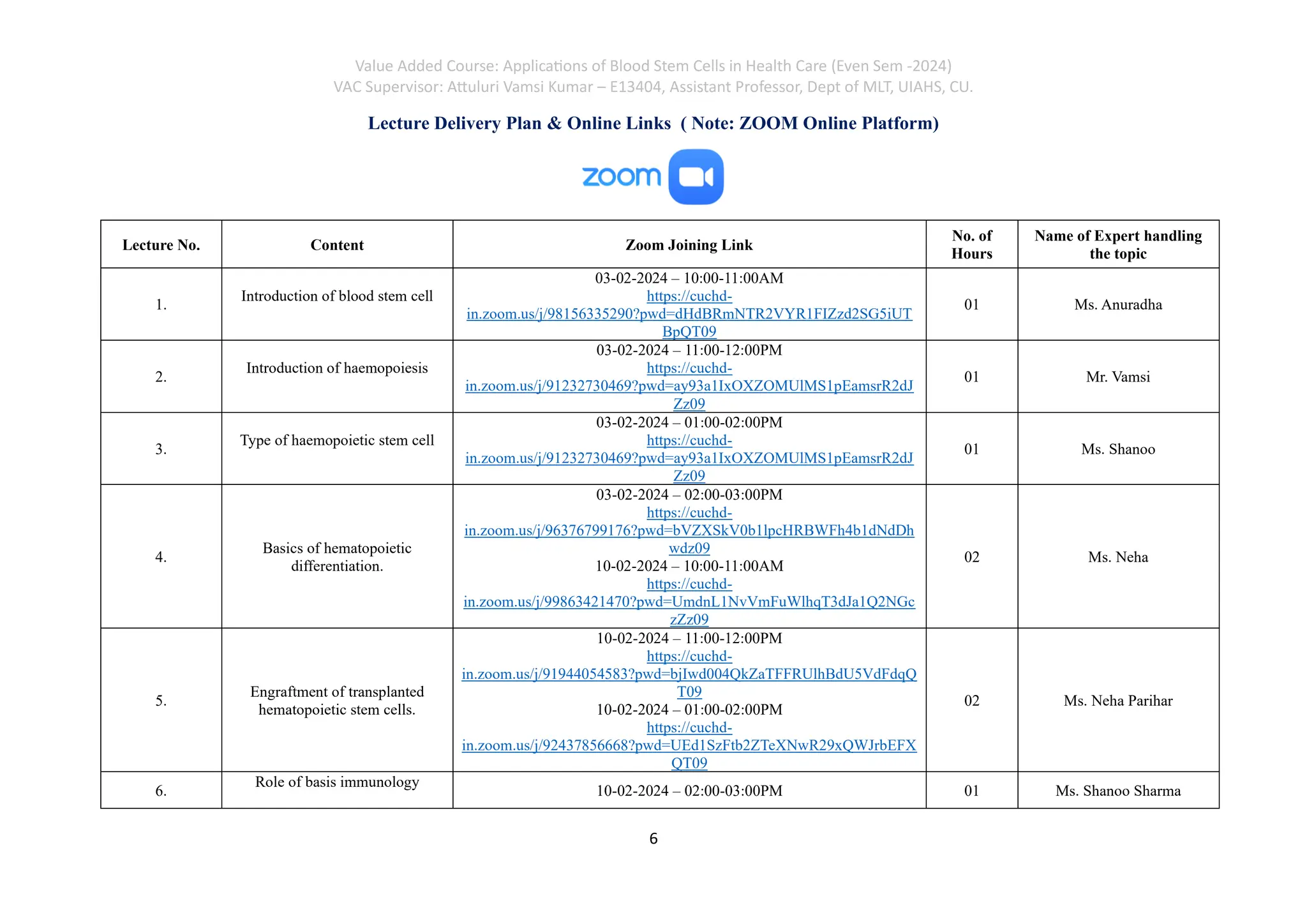 Value Added Course: Applications of Blood Stem Cells in Health Care (Even Sem -2024)
VAC Supervisor: Attuluri Vamsi Kumar – E13404, Assistant Professor, Dept of MLT, UIAHS, CU.

Lecture Delivery Plan & Online Links ( Note: ZOOM Online Platform)

zoom

| Lecture No. | Content | Zoom Joining Link | No. of Hours | Name of Expert handling the topic |
|---|---|---|---|---|
| 1. | Introduction of blood stem cell | 03-02-2024 – 10:00-11:00AM https://cuchd-in.zoom.us/j/98156335290?pwd=dHdBRmNTR2VYR1FIZzd2SG5iUTBpQT09 | 01 | Ms. Anuradha |
| 2. | Introduction of haemopoiesis | 03-02-2024 – 11:00-12:00PM https://cuchd-in.zoom.us/j/91232730469?pwd=ay93a1IxOXZOMUlMS1pEamsrR2dJZz09 | 01 | Mr. Vamsi |
| 3. | Type of haemopoietic stem cell | 03-02-2024 – 01:00-02:00PM https://cuchd-in.zoom.us/j/91232730469?pwd=ay93a1IxOXZOMUlMS1pEamsrR2dJZz09 | 01 | Ms. Shanoo |
| 4. | Basics of hematopoietic differentiation. | 03-02-2024 – 02:00-03:00PM https://cuchd-in.zoom.us/j/96376799176?pwd=bVZXSkV0b1lpcHRBWFh4b1dNdDhwdz09 10-02-2024 – 10:00-11:00AM https://cuchd-in.zoom.us/j/99863421470?pwd=UmdnL1NvVmFuWlhqT3dJa1Q2NGczZz09 | 02 | Ms. Neha |
| 5. | Engraftment of transplanted hematopoietic stem cells. | 10-02-2024 – 11:00-12:00PM https://cuchd-in.zoom.us/j/91944054583?pwd=bjIwd004QkZaTFFRUlhBdU5VdFdqQT09 10-02-2024 – 01:00-02:00PM https://cuchd-in.zoom.us/j/92437856668?pwd=UEd1SzFtb2ZTeXNwR29xQWJrbEFXQT09 | 02 | Ms. Neha Parihar |
| 6. | Role of basis immunology | 10-02-2024 – 02:00-03:00PM | 01 | Ms. Shanoo Sharma |

6